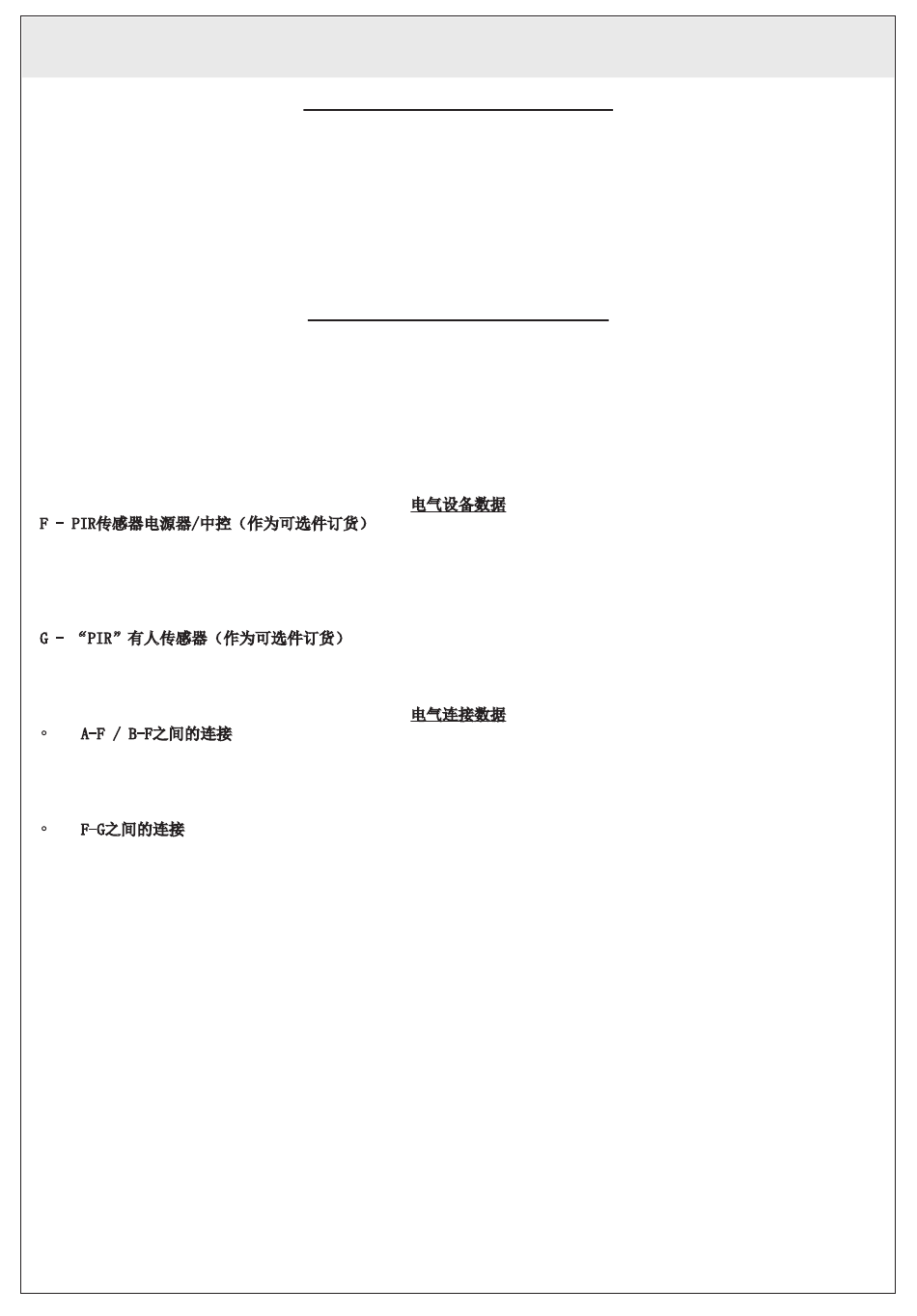 电气设备数据

F - PIR传感器电源器/中控（作为可选件订货）

G - “PIR”有人传感器（作为可选件订货）

电气连接数据

◦ A-F / B-F之间的连接

◦ F-G之间的连接